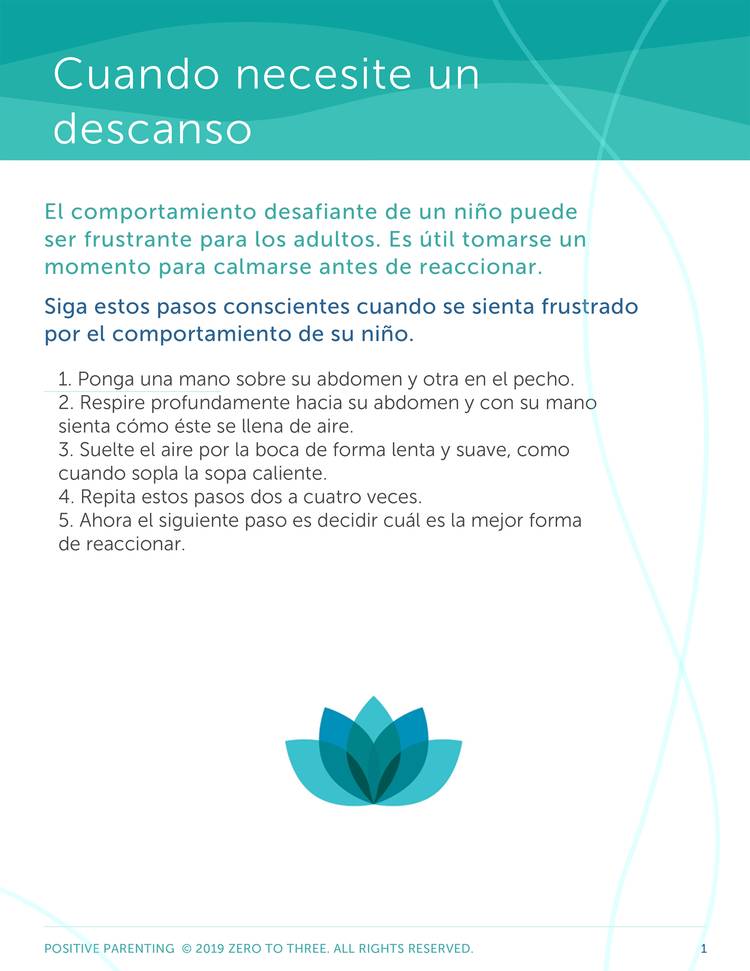 Cuando necesite un descanso

El comportamiento desafiante de un niño puede ser frustrante para los adultos. Es útil tomarse un momento para calmarse antes de reaccionar.

Siga estos pasos conscientes cuando se sienta frustrado por el comportamiento de su niño.

1. Ponga una mano sobre su abdomen y otra en el pecho.
2. Respire profundamente hacia su abdomen y con su mano sienta cómo éste se llena de aire.
3. Suelte el aire por la boca de forma lenta y suave, como cuando sopla la sopa caliente.
4. Repita estos pasos dos a cuatro veces.
5. Ahora el siguiente paso es decidir cuál es la mejor forma de reaccionar.

POSITIVE PARENTING © 2019 ZERO TO THREE. ALL RIGHTS RESERVED. 1